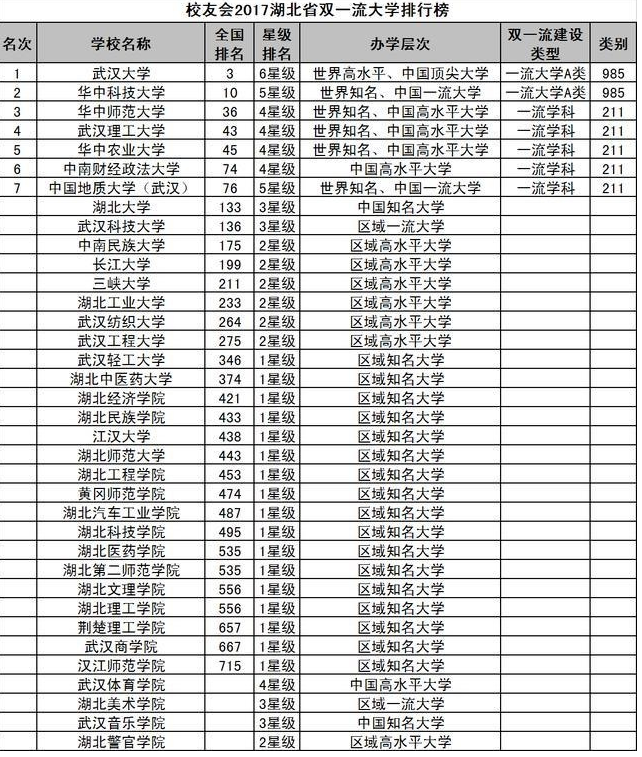 校友会2017湖北省双一流大学排行榜

| 名次 | 学校名称 | 全国排名 | 星级排名 | 办学层次 | 双一流建设类型 | 类别 |
|---|---|---|---|---|---|---|
| 1 | 武汉大学 | 3 | 6星级 | 世界高水平、中国顶尖大学 | 一流大学A类 | 985 |
| 2 | 华中科技大学 | 10 | 5星级 | 世界知名、中国一流大学 | 一流大学A类 | 985 |
| 3 | 华中师范大学 | 36 | 4星级 | 世界知名、中国高水平大学 | 一流学科 | 211 |
| 4 | 武汉理工大学 | 43 | 4星级 | 世界知名、中国高水平大学 | 一流学科 | 211 |
| 5 | 华中农业大学 | 45 | 4星级 | 世界知名、中国高水平大学 | 一流学科 | 211 |
| 6 | 中南财经政法大学 | 74 | 4星级 | 中国高水平大学 | 一流学科 | 211 |
| 7 | 中国地质大学（武汉） | 76 | 5星级 | 世界知名、中国一流大学 | 一流学科 | 211 |
|  | 湖北大学 | 133 | 3星级 | 中国知名大学 |  |  |
|  | 武汉科技大学 | 136 | 3星级 | 区域一流大学 |  |  |
|  | 中南民族大学 | 175 | 2星级 | 区域高水平大学 |  |  |
|  | 长江大学 | 199 | 2星级 | 区域高水平大学 |  |  |
|  | 三峡大学 | 211 | 2星级 | 区域高水平大学 |  |  |
|  | 湖北工业大学 | 233 | 2星级 | 区域高水平大学 |  |  |
|  | 武汉纺织大学 | 264 | 2星级 | 区域高水平大学 |  |  |
|  | 武汉工程大学 | 275 | 2星级 | 区域高水平大学 |  |  |
|  | 武汉轻工大学 | 346 | 1星级 | 区域知名大学 |  |  |
|  | 湖北中医药大学 | 374 | 1星级 | 区域知名大学 |  |  |
|  | 湖北经济学院 | 421 | 1星级 | 区域知名大学 |  |  |
|  | 湖北民族学院 | 433 | 1星级 | 区域知名大学 |  |  |
|  | 江汉大学 | 438 | 1星级 | 区域知名大学 |  |  |
|  | 湖北师范大学 | 443 | 1星级 | 区域知名大学 |  |  |
|  | 湖北工程学院 | 453 | 1星级 | 区域知名大学 |  |  |
|  | 黄冈师范学院 | 474 | 1星级 | 区域知名大学 |  |  |
|  | 湖北汽车工业学院 | 487 | 1星级 | 区域知名大学 |  |  |
|  | 湖北科技学院 | 495 | 1星级 | 区域知名大学 |  |  |
|  | 湖北医药学院 | 535 | 1星级 | 区域知名大学 |  |  |
|  | 湖北第二师范学院 | 535 | 1星级 | 区域知名大学 |  |  |
|  | 湖北文理学院 | 556 | 1星级 | 区域知名大学 |  |  |
|  | 湖北理工学院 | 556 | 1星级 | 区域知名大学 |  |  |
|  | 荆楚理工学院 | 657 | 1星级 | 区域知名大学 |  |  |
|  | 武汉商学院 | 667 | 1星级 | 区域知名大学 |  |  |
|  | 汉江师范学院 | 715 | 1星级 | 区域知名大学 |  |  |
|  | 武汉体育学院 |  | 4星级 | 中国高水平大学 |  |  |
|  | 湖北美术学院 |  | 3星级 | 区域一流大学 |  |  |
|  | 武汉音乐学院 |  | 3星级 | 中国知名大学 |  |  |
|  | 湖北警官学院 |  | 2星级 | 区域高水平大学 |  |  |